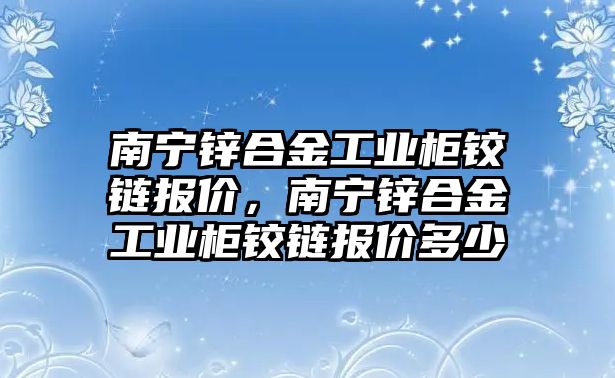 南宁锌合金工业柜铰链报价，南宁锌合金工业柜铰链报价多少